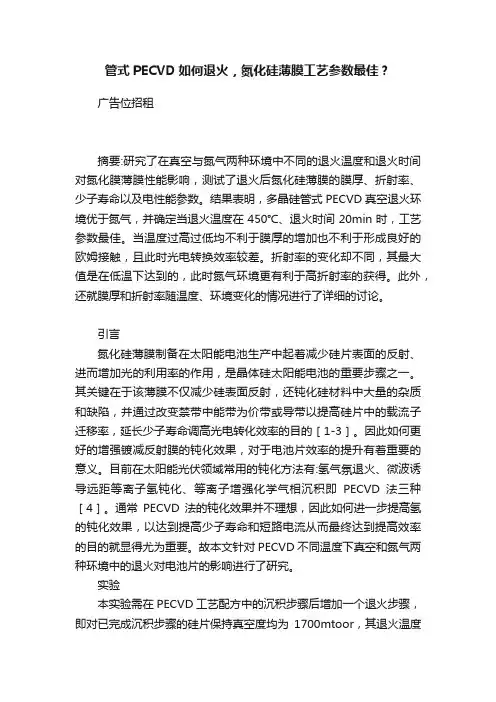 管式 PECVD 如何退火，氮化硅薄膜工艺参数最佳？

广告位招租

摘要:研究了在真空与氮气两种环境中不同的退火温度和退火时间对氮化膜薄膜性能影响，测试了退火后氮化硅薄膜的膜厚、折射率、少子寿命以及电性能参数。结果表明，多晶硅管式 PECVD 真空退火环境优于氮气，并确定当退火温度在 450°C、退火时间 20min 时，工艺参数最佳。当温度过高过低均不利于膜厚的增加也不利于形成良好的欧姆接触，且此时光电转换效率较差。折射率的变化却不同，其最大值是在低温下达到的，此时氮气环境更有利于高折射率的获得。此外，还就膜厚和折射率随温度、环境变化的情况进行了详细的讨论。

引言

氮化硅薄膜制备在太阳能电池生产中起着减少硅片表面的反射、进而增加光的利用率的作用，是晶体硅太阳能电池的重要步骤之一。其关键在于该薄膜不仅减少硅表面反射，还钝化硅材料中大量的杂质和缺陷，并通过改变禁带中能带为价带或导带以提高硅片中的载流子迁移率，延长少子寿命调高光电转化效率的目的［1-3］。因此如何更好的增强镀减反射膜的钝化效果，对于电池片效率的提升有着重要的意义。目前在太阳能光伏领域常用的钝化方法有:氢气氛退火、微波诱导远距等离子氢钝化、等离子增强化学气相沉积即 PECVD 法三种［4］。通常 PECVD 法的钝化效果并不理想，因此如何进一步提高氢的钝化效果，以达到提高少子寿命和短路电流从而最终达到提高效率的目的就显得尤为重要。故本文针对 PECVD 不同温度下真空和氮气两种环境中的退火对电池片的影响进行了研究。

实验

本实验需在 PECVD 工艺配方中的沉积步骤后增加一个退火步骤，即对已完成沉积步骤的硅片保持真空度均为 1700mtoor，其退火温度